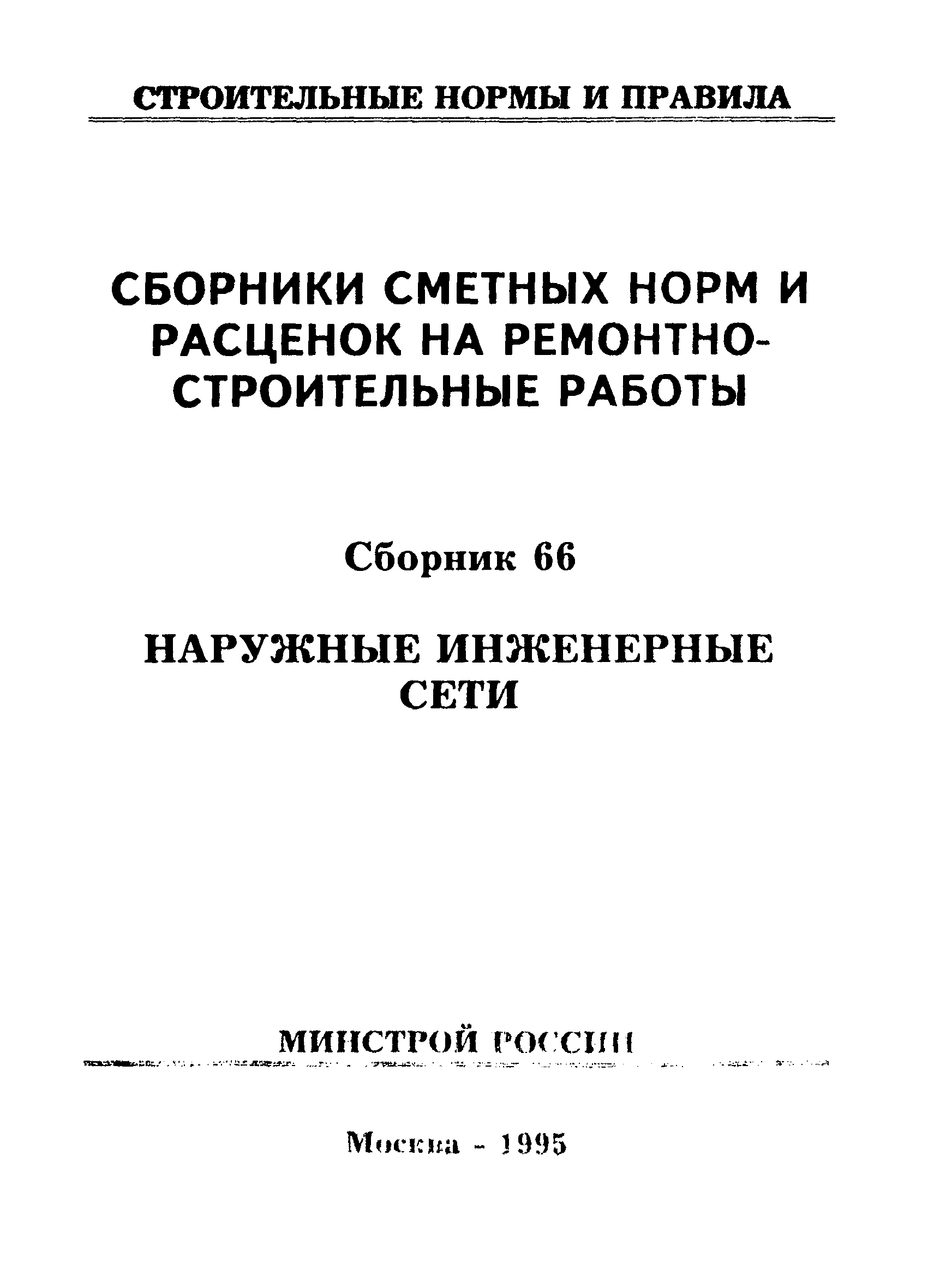 СТРОИТЕЛЬНЫЕ НОРМЫ И ПРАВИЛА

СБОРНИКИ СМЕТНЫХ НОРМ И РАСЦЕНОК НА РЕМОНТНО-СТРОИТЕЛЬНЫЕ РАБОТЫ

Сборник 66

НАРУЖНЫЕ ИНЖЕНЕРНЫЕ СЕТИ

МИНСТРОЙ РОССИИ

Москва - 1995